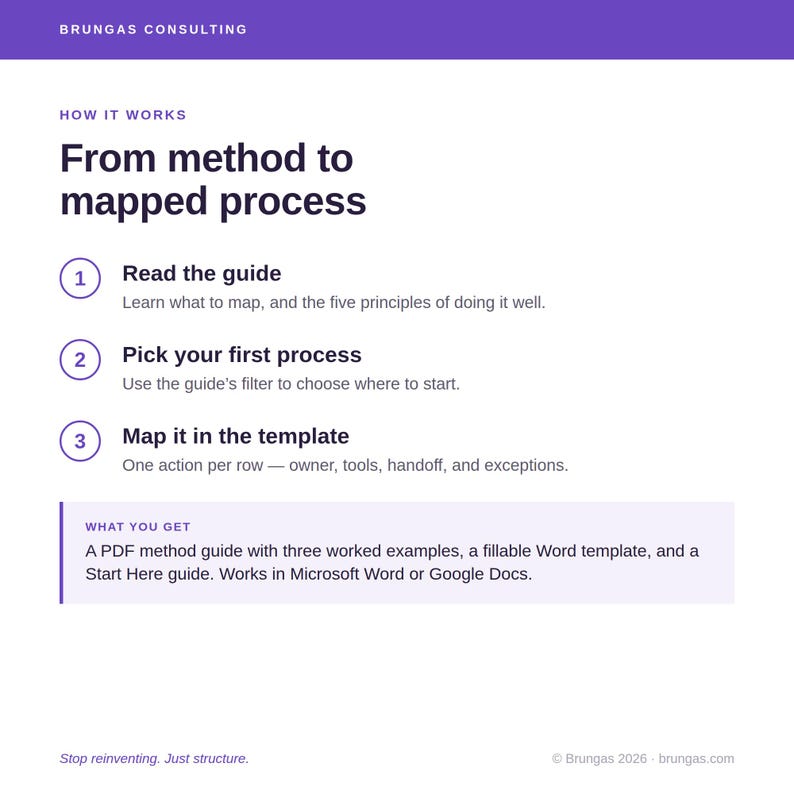 BRUNGAS CONSULTING

HOW IT WORKS

From method to mapped process

1

Read the guide

Learn what to map, and the five principles of doing it well.

2

Pick your first process

Use the guide's filter to choose where to start.

3

Map it in the template

One action per row — owner, tools, handoff, and exceptions.

WHAT YOU GET

A PDF method guide with three worked examples, a fillable Word template, and a Start Here guide. Works in Microsoft Word or Google Docs.

Stop reinventing. Just structure.

© Brungas 2026 · brungas.com